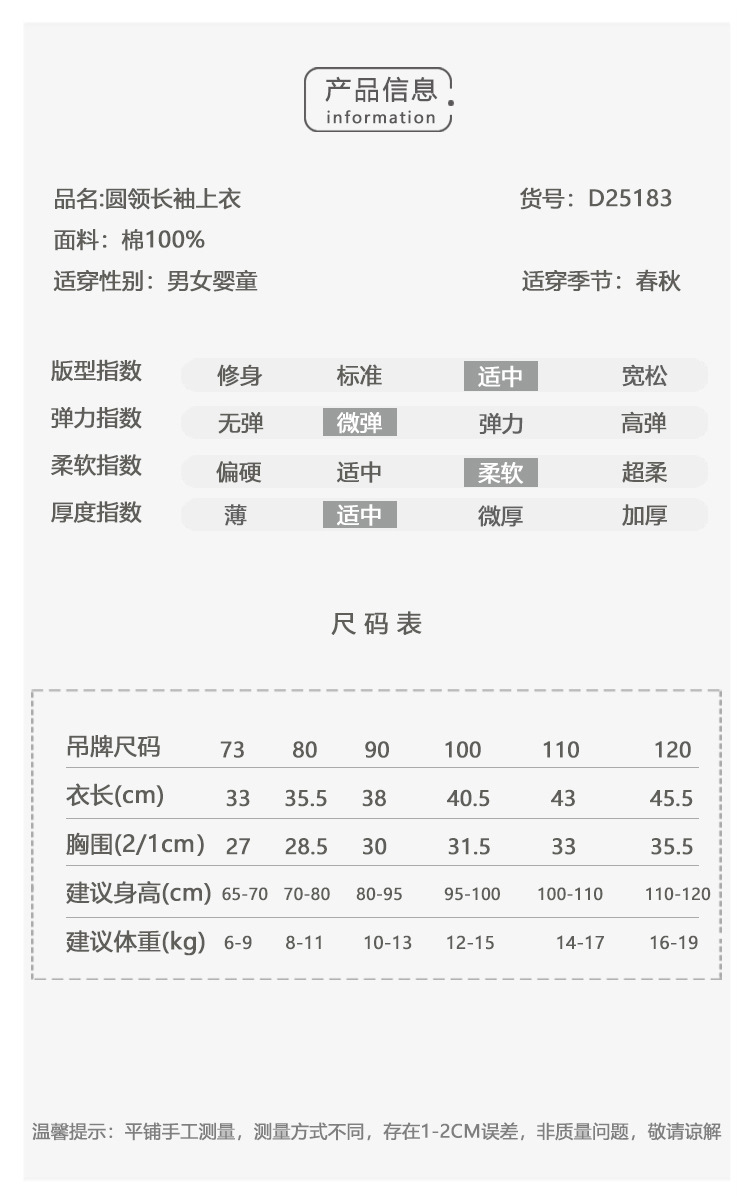 产品信息
information

品名:圆领长袖上衣
货号：D25183
面料：棉100%
适穿性别：男女婴童
适穿季节：春秋

| 版型指数 | 修身 | 标准 | 适中 | 宽松 |
|---|---|---|---|---|
| 弹力指数 | 无弹 | 微弹 | 弹力 | 高弹 |
| 柔软指数 | 偏硬 | 适中 | 柔软 | 超柔 |
| 厚度指数 | 薄 | 适中 | 微厚 | 加厚 |

尺码表

| 吊牌尺码 | 73 | 80 | 90 | 100 | 110 | 120 |
|---|---|---|---|---|---|---|
| 衣长(cm) | 33 | 35.5 | 38 | 40.5 | 43 | 45.5 |
| 胸围(2/1cm) | 27 | 28.5 | 30 | 31.5 | 33 | 35.5 |
| 建议身高(cm) | 65-70 | 70-80 | 80-95 | 95-100 | 100-110 | 110-120 |
| 建议体重(kg) | 6-9 | 8-11 | 10-13 | 12-15 | 14-17 | 16-19 |

温馨提示：平铺手工测量，测量方式不同，存在1-2CM误差，非质量问题，敬请谅解